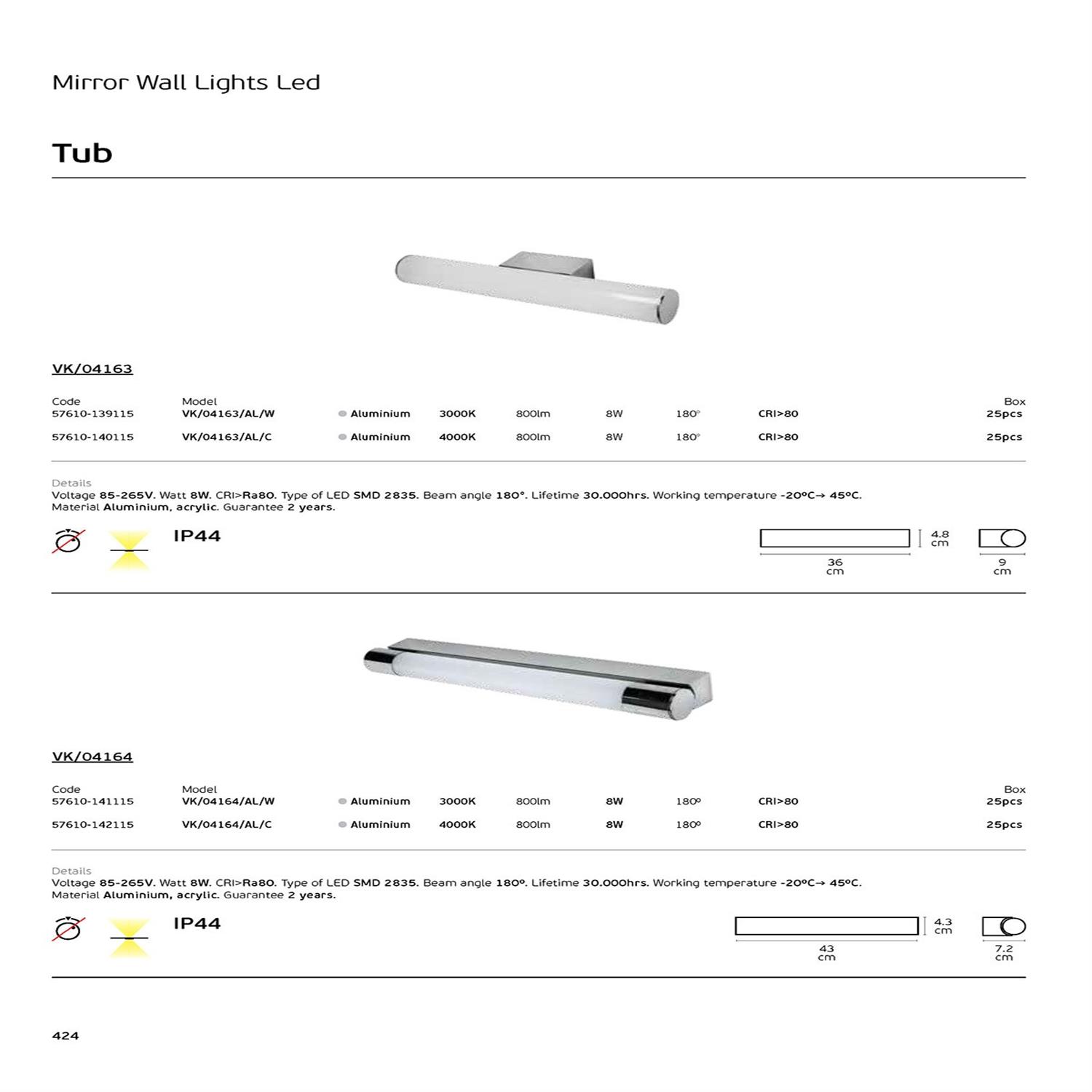 Mirror Wall Lights Led

Tub

VK/04163

| Code | Model | | | | | | | Box |
|---|---|---|---|---|---|---|---|---|
| 57610-139115 | VK/04163/AL/W | Aluminium | 3000K | 800lm | 8W | 180° | CRI>80 | 25pcs |
| 57610-140115 | VK/04163/AL/C | Aluminium | 4000K | 800lm | 8W | 180° | CRI>80 | 25pcs |

Details
Voltage 85-265V. Watt 8W. CRI>Ra80. Type of LED SMD 2835. Beam angle 180°. Lifetime 30.000hrs. Working temperature -20ºC→ 45ºC. Material Aluminium, acrylic. Guarantee 2 years.

IP44

4.8 cm
36 cm
9 cm

VK/04164

| Code | Model | | | | | | | Box |
|---|---|---|---|---|---|---|---|---|
| 57610-141115 | VK/04164/AL/W | Aluminium | 3000K | 800lm | 8W | 180º | CRI>80 | 25pcs |
| 57610-142115 | VK/04164/AL/C | Aluminium | 4000K | 800lm | 8W | 180º | CRI>80 | 25pcs |

Details
Voltage 85-265V. Watt 8W. CRI>Ra80. Type of LED SMD 2835. Beam angle 180º. Lifetime 30.000hrs. Working temperature -20ºC→ 45ºC. Material Aluminium, acrylic. Guarantee 2 years.

IP44

4.3 cm
43 cm
7.2 cm

424